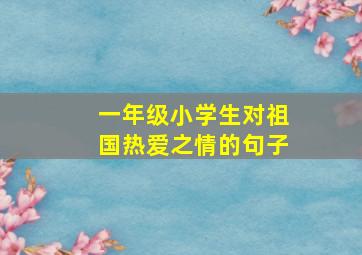 一年级小学生对祖国热爱之情的句子